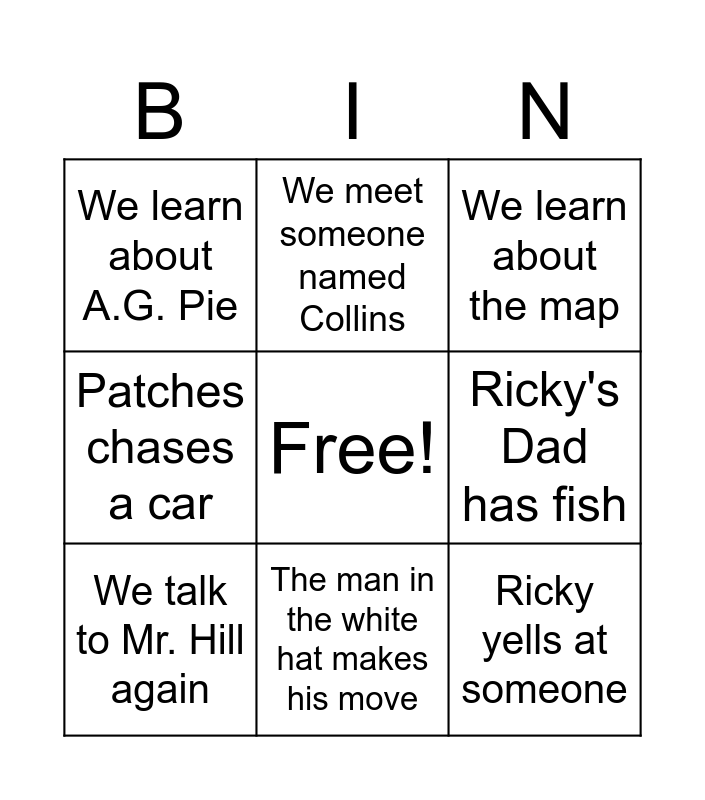 | B | I | N |
|---|---|---|
| We learn about A.G. Pie | We meet someone named Collins | We learn about the map |
| Patches chases a car | Free! | Ricky's Dad has fish |
| We talk to Mr. Hill again | The man in the white hat makes his move | Ricky yells at someone |